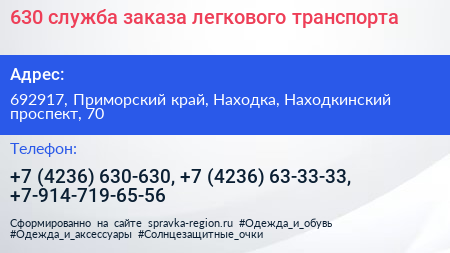 630 служба заказа легкового транспорта

Адрес:

692917, Приморский край, Находка, Находкинский проспект, 70

Телефон:

+7 (4236) 630-630, +7 (4236) 63-33-33, +7-914-719-65-56

Сформированно на сайте spravka-region.ru #Одежда_и_обувь #Одежда_и_аксессуары #Солнцезащитные_очки